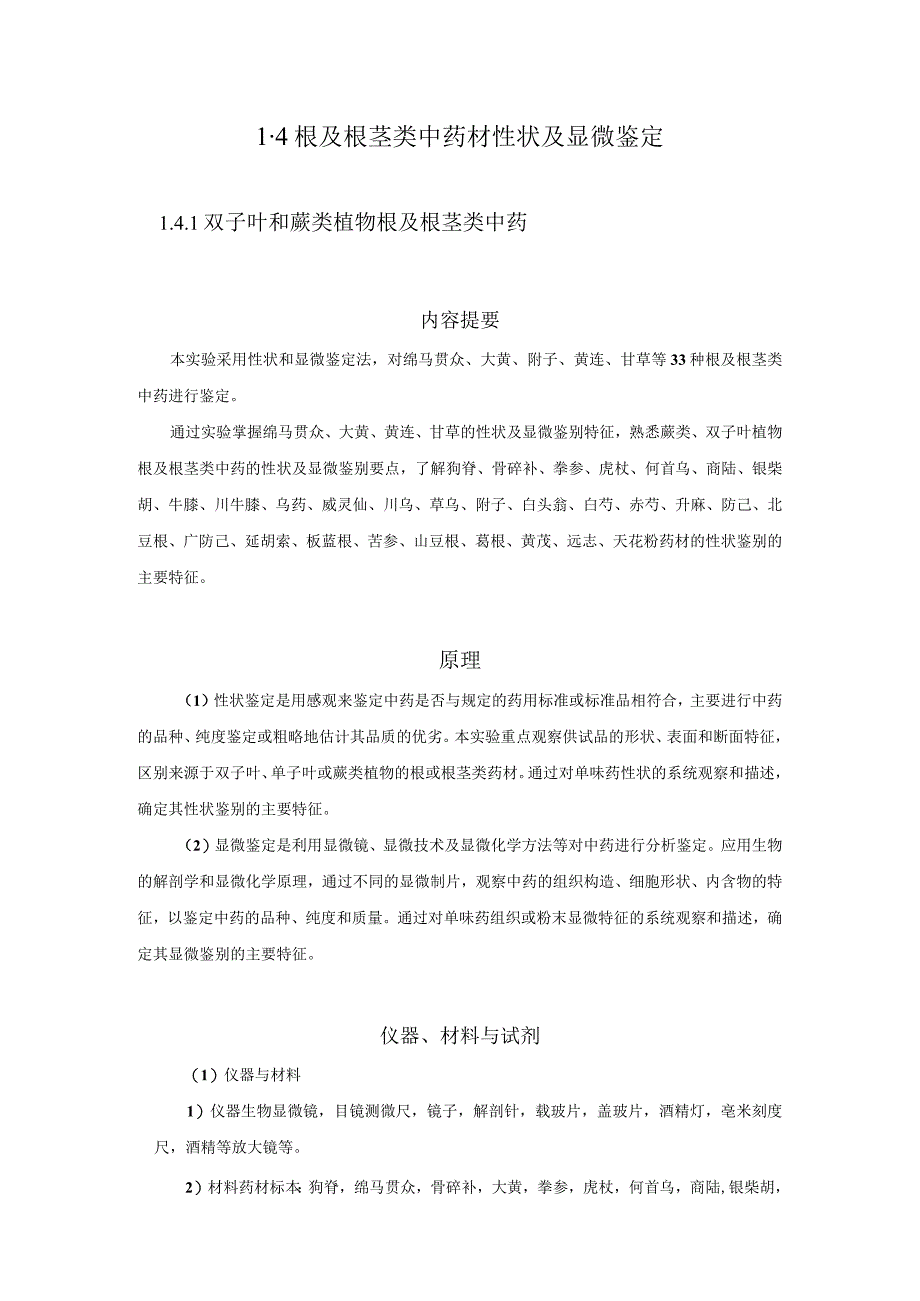 1·4 根及根茎类中药材性状及显微鉴定

1.4.1 双子叶和蕨类植物根及根茎类中药

内容提要

本实验采用性状和显微鉴定法，对绵马贯众、大黄、附子、黄连、甘草等33种根及根茎类中药进行鉴定。

通过实验掌握绵马贯众、大黄、黄连、甘草的性状及显微鉴别特征，熟悉蕨类、双子叶植物根及根茎类中药的性状及显微鉴别要点，了解狗脊、骨碎补、拳参、虎杖、何首乌、商陆、银柴胡、牛膝、川牛膝、乌药、威灵仙、川乌、草乌、附子、白头翁、白芍、赤芍、升麻、防己、北豆根、广防己、延胡索、板蓝根、苦参、山豆根、葛根、黄芪、远志、天花粉药材的性状鉴别的主要特征。

原理

（1）性状鉴定是用感观来鉴定中药是否与规定的药用标准或标准品相符合，主要进行中药的品种、纯度鉴定或粗略地估计其品质的优劣。本实验重点观察供试品的形状、表面和断面特征，区别来源于双子叶、单子叶或蕨类植物的根或根茎类药材。通过对单味药性状的系统观察和描述，确定其性状鉴别的主要特征。

（2）显微鉴定是利用显微镜、显微技术及显微化学方法等对中药进行分析鉴定。应用生物的解剖学和显微化学原理，通过不同的显微制片，观察中药的组织构造、细胞形状、内含物的特征，以鉴定中药的品种、纯度和质量。通过对单味药组织或粉末显微特征的系统观察和描述，确定其显微鉴别的主要特征。

仪器、材料与试剂

（1）仪器与材料

1）仪器生物显微镜，目镜测微尺，镜子，解剖针，载玻片，盖玻片，酒精灯，毫米刻度尺，酒精等放大镜等。

2）材料药材标本 狗脊，绵马贯众，骨碎补，大黄，拳参，虎杖，何首乌，商陆，银柴胡，